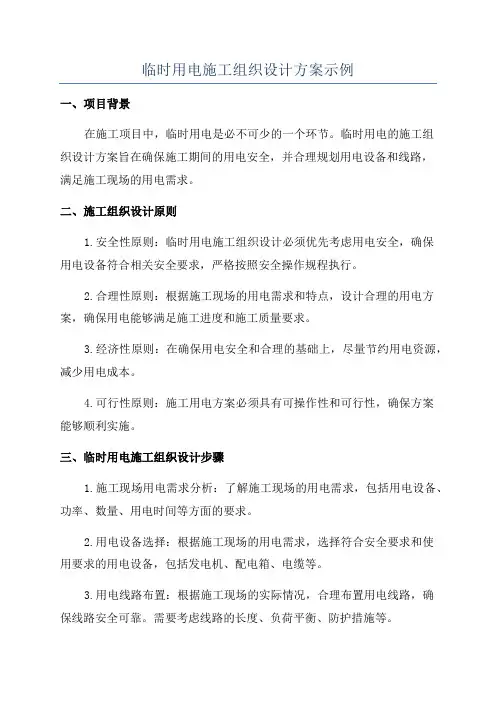 临时用电施工组织设计方案示例

一、项目背景

在施工项目中，临时用电是必不可少的一个环节。临时用电的施工组织设计方案旨在确保施工期间的用电安全，并合理规划用电设备和线路，满足施工现场的用电需求。

二、施工组织设计原则

1.安全性原则：临时用电施工组织设计必须优先考虑用电安全，确保用电设备符合相关安全要求，严格按照安全操作规程执行。

2.合理性原则：根据施工现场的用电需求和特点，设计合理的用电方案，确保用电能够满足施工进度和施工质量要求。

3.经济性原则：在确保用电安全和合理的基础上，尽量节约用电资源，减少用电成本。

4.可行性原则：施工用电方案必须具有可操作性和可行性，确保方案能够顺利实施。

三、临时用电施工组织设计步骤

1.施工现场用电需求分析：了解施工现场的用电需求，包括用电设备、功率、数量、用电时间等方面的要求。

2.用电设备选择：根据施工现场的用电需求，选择符合安全要求和使用要求的用电设备，包括发电机、配电箱、电缆等。

3.用电线路布置：根据施工现场的实际情况，合理布置用电线路，确保线路安全可靠。需要考虑线路的长度、负荷平衡、防护措施等。